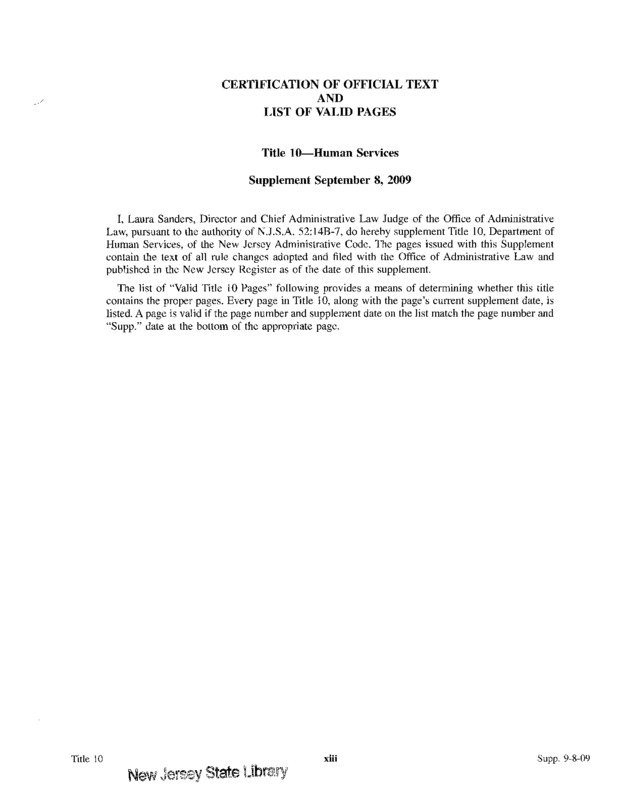 CERTIFICATION OF OFFICIAL TEXT
AND
LIST OF VALID PAGES

Title 10—Human Services

Supplement September 8, 2009

I, Laura Sanders, Director and Chief Administrative Law Judge of the Office of Administrative Law, pursuant to the authority of N.J.S.A. 52:14B-7, do hereby supplement Title 10, Department of Human Services, of the New Jersey Administrative Code. The pages issued with this Supplement contain the text of all rule changes adopted and filed with the Office of Administrative Law and published in the New Jersey Register as of the date of this supplement.

The list of "Valid Title 10 Pages" following provides a means of determining whether this title contains the proper pages. Every page in Title 10, along with the page's current supplement date, is listed. A page is valid if the page number and supplement date on the list match the page number and "Supp." date at the bottom of the appropriate page.

Title 10
xiii
Supp. 9-8-09

New Jersey State Library